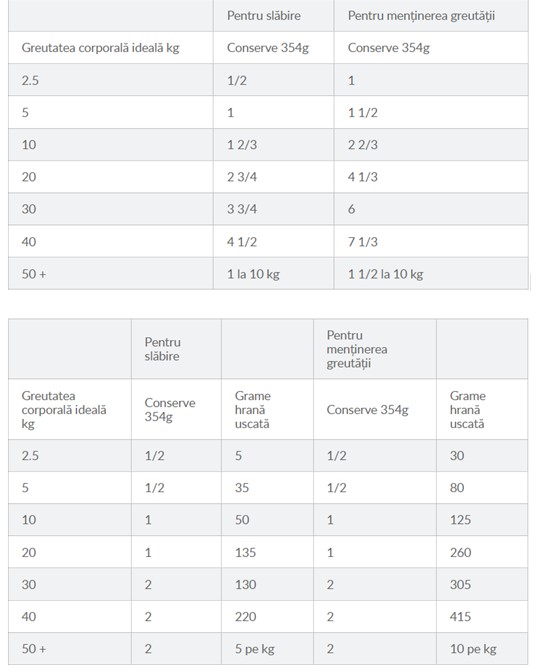 | | Pentru slăbire | Pentru menținerea greutății |
|---|---|---|
| Greutatea corporală ideală kg | Conserve 354g | Conserve 354g |
| 2.5 | 1/2 | 1 |
| 5 | 1 | 1 1/2 |
| 10 | 1 2/3 | 2 2/3 |
| 20 | 2 3/4 | 4 1/3 |
| 30 | 3 3/4 | 6 |
| 40 | 4 1/2 | 7 1/3 |
| 50 + | 1 la 10 kg | 1 1/2 la 10 kg |

| | Pentru slăbire | | Pentru menținerea greutății | |
|---|---|---|---|---|
| Greutatea corporală ideală kg | Conserve 354g | Grame hrană uscată | Conserve 354g | Grame hrană uscată |
| 2.5 | 1/2 | 5 | 1/2 | 30 |
| 5 | 1/2 | 35 | 1/2 | 80 |
| 10 | 1 | 50 | 1 | 125 |
| 20 | 1 | 135 | 1 | 260 |
| 30 | 2 | 130 | 2 | 305 |
| 40 | 2 | 220 | 2 | 415 |
| 50 + | 2 | 5 pe kg | 2 | 10 pe kg |